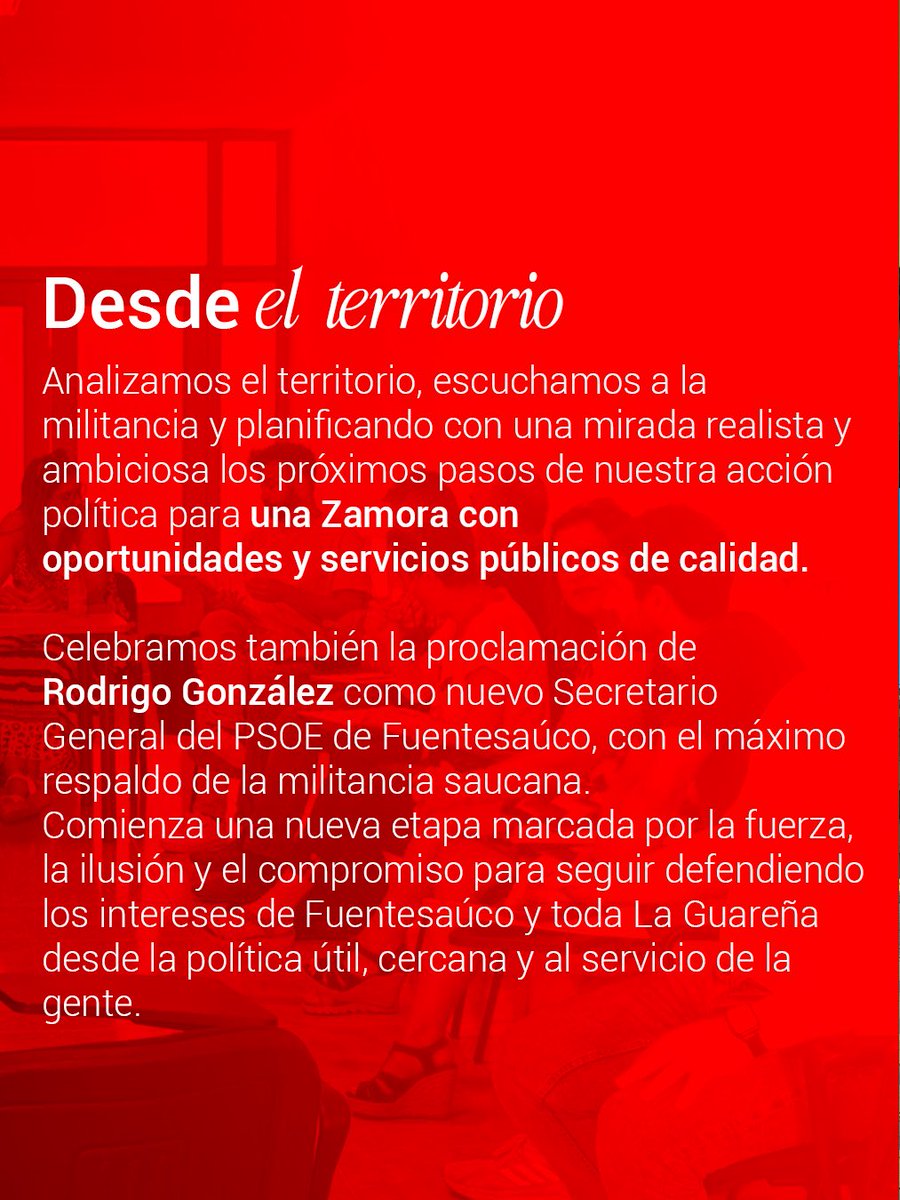 Desde el territorio

Analizamos el territorio, escuchamos a la militancia y planificando con una mirada realista y ambiciosa los próximos pasos de nuestra acción política para una Zamora con oportunidades y servicios públicos de calidad.

Celebramos también la proclamación de Rodrigo González como nuevo Secretario General del PSOE de Fuentesaúco, con el máximo respaldo de la militancia saucana.
Comienza una nueva etapa marcada por la fuerza, la ilusión y el compromiso para seguir defendiendo los intereses de Fuentesaúco y toda La Guareña desde la política útil, cercana y al servicio de la gente.